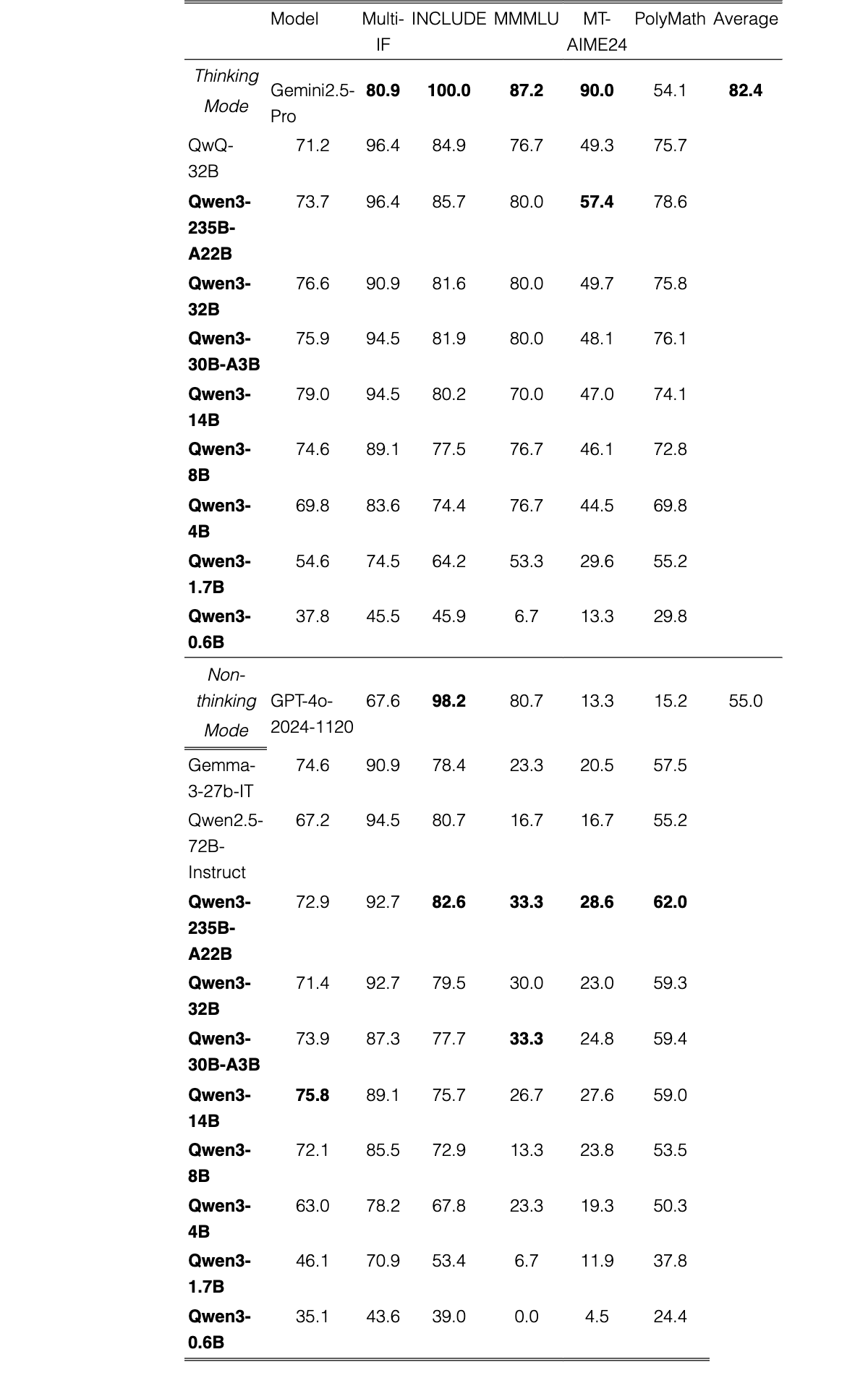 |  | Model | Multi-IF | INCLUDE | MMMLU | MT-AIME24 | PolyMath | Average |
|---|---|---|---|---|---|---|---|
| Thinking Mode | Gemini2.5-Pro | 80.9 | 100.0 | 87.2 | 90.0 | 54.1 | 82.4 |
| QwQ-32B | 71.2 | 96.4 | 84.9 | 76.7 | 49.3 | 75.7 |  |
| Qwen3-235B-A22B | 73.7 | 96.4 | 85.7 | 80.0 | 57.4 | 78.6 |  |
| Qwen3-32B | 76.6 | 90.9 | 81.6 | 80.0 | 49.7 | 75.8 |  |
| Qwen3-30B-A3B | 75.9 | 94.5 | 81.9 | 80.0 | 48.1 | 76.1 |  |
| Qwen3-14B | 79.0 | 94.5 | 80.2 | 70.0 | 47.0 | 74.1 |  |
| Qwen3-8B | 74.6 | 89.1 | 77.5 | 76.7 | 46.1 | 72.8 |  |
| Qwen3-4B | 69.8 | 83.6 | 74.4 | 76.7 | 44.5 | 69.8 |  |
| Qwen3-1.7B | 54.6 | 74.5 | 64.2 | 53.3 | 29.6 | 55.2 |  |
| Qwen3-0.6B | 37.8 | 45.5 | 45.9 | 6.7 | 13.3 | 29.8 |  |
| Non-thinking Mode | GPT-4o-2024-1120 | 67.6 | 98.2 | 80.7 | 13.3 | 15.2 | 55.0 |
| Gemma-3-27b-IT | 74.6 | 90.9 | 78.4 | 23.3 | 20.5 | 57.5 |  |
| Qwen2.5-72B-Instruct | 67.2 | 94.5 | 80.7 | 16.7 | 16.7 | 55.2 |  |
| Qwen3-235B-A22B | 72.9 | 92.7 | 82.6 | 33.3 | 28.6 | 62.0 |  |
| Qwen3-32B | 71.4 | 92.7 | 79.5 | 30.0 | 23.0 | 59.3 |  |
| Qwen3-30B-A3B | 73.9 | 87.3 | 77.7 | 33.3 | 24.8 | 59.4 |  |
| Qwen3-14B | 75.8 | 89.1 | 75.7 | 26.7 | 27.6 | 59.0 |  |
| Qwen3-8B | 72.1 | 85.5 | 72.9 | 13.3 | 23.8 | 53.5 |  |
| Qwen3-4B | 63.0 | 78.2 | 67.8 | 23.3 | 19.3 | 50.3 |  |
| Qwen3-1.7B | 46.1 | 70.9 | 53.4 | 6.7 | 11.9 | 37.8 |  |
| Qwen3-0.6B | 35.1 | 43.6 | 39.0 | 0.0 | 4.5 | 24.4 |  |